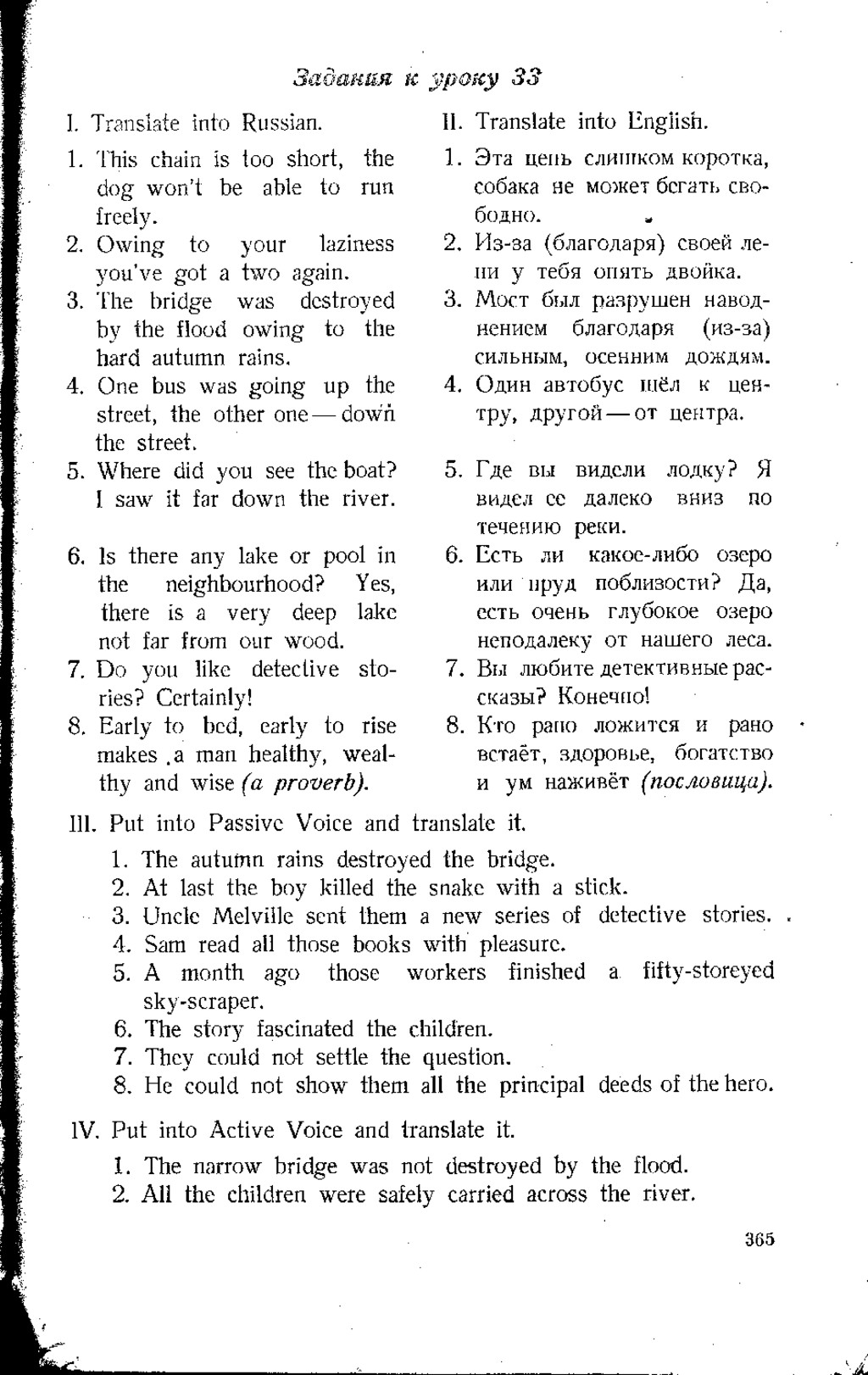 Задания к уроку 33

I. Translate into Russian.

1. This chain is too short, the dog won't be able to run freely.
2. Owing to your laziness you've got a two again.
3. The bridge was destroyed by the flood owing to the hard autumn rains.
4. One bus was going up the street, the other one — down the street.
5. Where did you see the boat? I saw it far down the river.
6. Is there any lake or pool in the neighbourhood? Yes, there is a very deep lake not far from our wood.
7. Do you like detective stories? Certainly!
8. Early to bed, early to rise makes a man healthy, wealthy and wise (a proverb).

II. Translate into English.

1. Эта цепь слишком коротка, собака не может бегать свободно.
2. Из-за (благодаря) своей лени у тебя опять двойка.
3. Мост был разрушен наводнением благодаря (из-за) сильным, осенним дождям.
4. Один автобус шёл к центру, другой — от центра.
5. Где вы видели лодку? Я видел ее далеко вниз по течению реки.
6. Есть ли какое-либо озеро или пруд поблизости? Да, есть очень глубокое озеро неподалеку от нашего леса.
7. Вы любите детективные рассказы? Конечно!
8. Кто рано ложится и рано встаёт, здоровье, богатство и ум наживёт (пословица).

III. Put into Passive Voice and translate it.

1. The autumn rains destroyed the bridge.
2. At last the boy killed the snake with a stick.
3. Uncle Melville sent them a new series of detective stories.
4. Sam read all those books with pleasure.
5. A month ago those workers finished a fifty-storeyed sky-scraper.
6. The story fascinated the children.
7. They could not settle the question.
8. He could not show them all the principal deeds of the hero.

IV. Put into Active Voice and translate it.

1. The narrow bridge was not destroyed by the flood.
2. All the children were safely carried across the river.

365